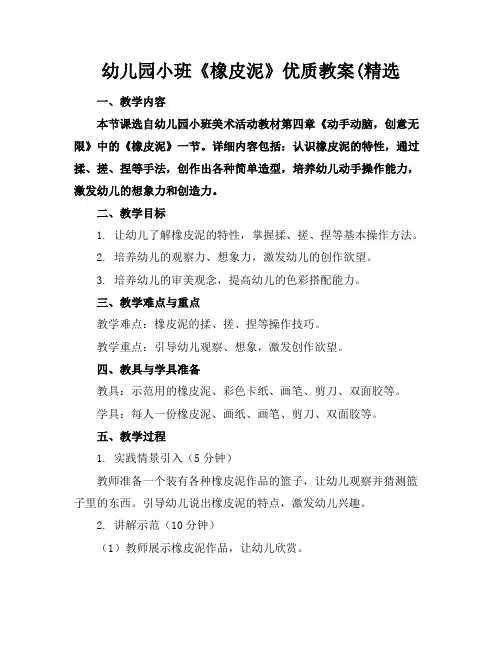 幼儿园小班《橡皮泥》优质教案(精选

一、教学内容

本节课选自幼儿园小班美术活动教材第四章《动手动脑，创意无限》中的《橡皮泥》一节。详细内容包括：认识橡皮泥的特性，通过揉、搓、捏等手法，创作出各种简单造型，培养幼儿动手操作能力，激发幼儿的想象力和创造力。

二、教学目标

1. 让幼儿了解橡皮泥的特性，掌握揉、搓、捏等基本操作方法。

2. 培养幼儿的观察力、想象力，激发幼儿的创作欲望。

3. 培养幼儿的审美观念，提高幼儿的色彩搭配能力。

三、教学难点与重点

教学难点：橡皮泥的揉、搓、捏等操作技巧。

教学重点：引导幼儿观察、想象，激发创作欲望。

四、教具与学具准备

教具：示范用的橡皮泥、彩色卡纸、画笔、剪刀、双面胶等。

学具：每人一份橡皮泥、画纸、画笔、剪刀、双面胶等。

五、教学过程

1. 实践情景引入（5 分钟）

教师准备一个装有各种橡皮泥作品的篮子，让幼儿观察并猜测篮子里的东西。引导幼儿说出橡皮泥的特点，激发幼儿兴趣。

2. 讲解示范（10 分钟）

（1）教师展示橡皮泥作品，让幼儿欣赏。